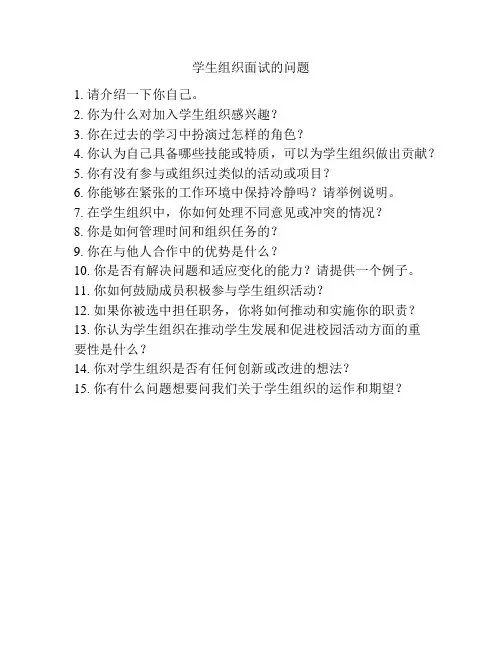 学生组织面试的问题

1. 请介绍一下你自己。
2. 你为什么对加入学生组织感兴趣？
3. 你在过去的学习中扮演过怎样的角色？
4. 你认为自己具备哪些技能或特质，可以为学生组织做出贡献？
5. 你有没有参与或组织过类似的活动或项目？
6. 你能够在紧张的工作环境中保持冷静吗？请举例说明。
7. 在学生组织中，你如何处理不同意见或冲突的情况？
8. 你是如何管理时间和组织任务的？
9. 你在与他人合作中的优势是什么？
10. 你是否有解决问题和适应变化的能力？请提供一个例子。
11. 你如何鼓励成员积极参与学生组织活动？
12. 如果你被选中担任职务，你将如何推动和实施你的职责？
13. 你认为学生组织在推动学生发展和促进校园活动方面的重要性是什么？
14. 你对学生组织是否有任何创新或改进的想法？
15. 你有什么问题想要问我们关于学生组织的运作和期望？